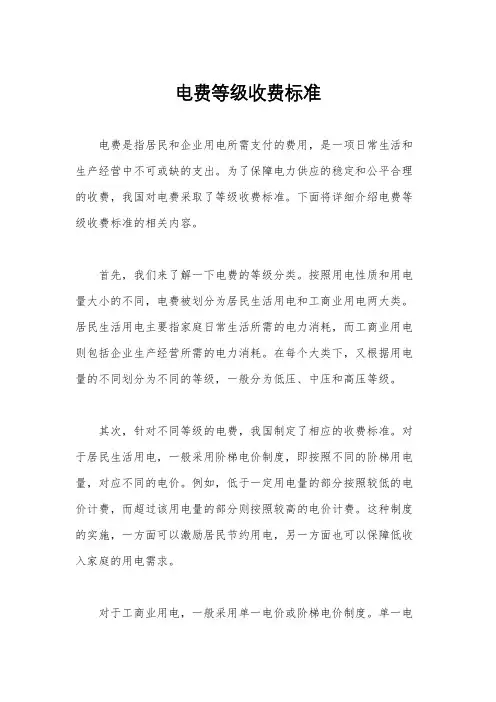 电费等级收费标准

电费是指居民和企业用电所需支付的费用，是一项日常生活和生产经营中不可或缺的支出。为了保障电力供应的稳定和公平合理的收费，我国对电费采取了等级收费标准。下面将详细介绍电费等级收费标准的相关内容。

首先，我们来了解一下电费的等级分类。按照用电性质和用电量大小的不同，电费被划分为居民生活用电和工商业用电两大类。居民生活用电主要指家庭日常生活所需的电力消耗，而工商业用电则包括企业生产经营所需的电力消耗。在每个大类下，又根据用电量的不同划分为不同的等级，一般分为低压、中压和高压等级。

其次，针对不同等级的电费，我国制定了相应的收费标准。对于居民生活用电，一般采用阶梯电价制度，即按照不同的阶梯用电量，对应不同的电价。例如，低于一定用电量的部分按照较低的电价计费，而超过该用电量的部分则按照较高的电价计费。这种制度的实施，一方面可以激励居民节约用电，另一方面也可以保障低收入家庭的用电需求。

对于工商业用电，一般采用单一电价或阶梯电价制度。单一电